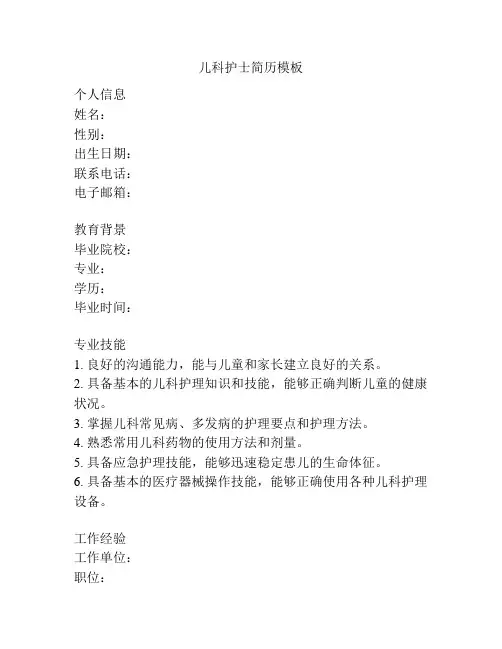 儿科护士简历模板

个人信息
姓名：
性别：
出生日期：
联系电话：
电子邮箱：

教育背景
毕业院校：
专业：
学历：
毕业时间：

专业技能
1. 良好的沟通能力，能与儿童和家长建立良好的关系。
2. 具备基本的儿科护理知识和技能，能够正确判断儿童的健康状况。
3. 掌握儿科常见病、多发病的护理要点和护理方法。
4. 熟悉常用儿科药物的使用方法和剂量。
5. 具备应急护理技能，能够迅速稳定患儿的生命体征。
6. 具备基本的医疗器械操作技能，能够正确使用各种儿科护理设备。

工作经验
工作单位：
职位：